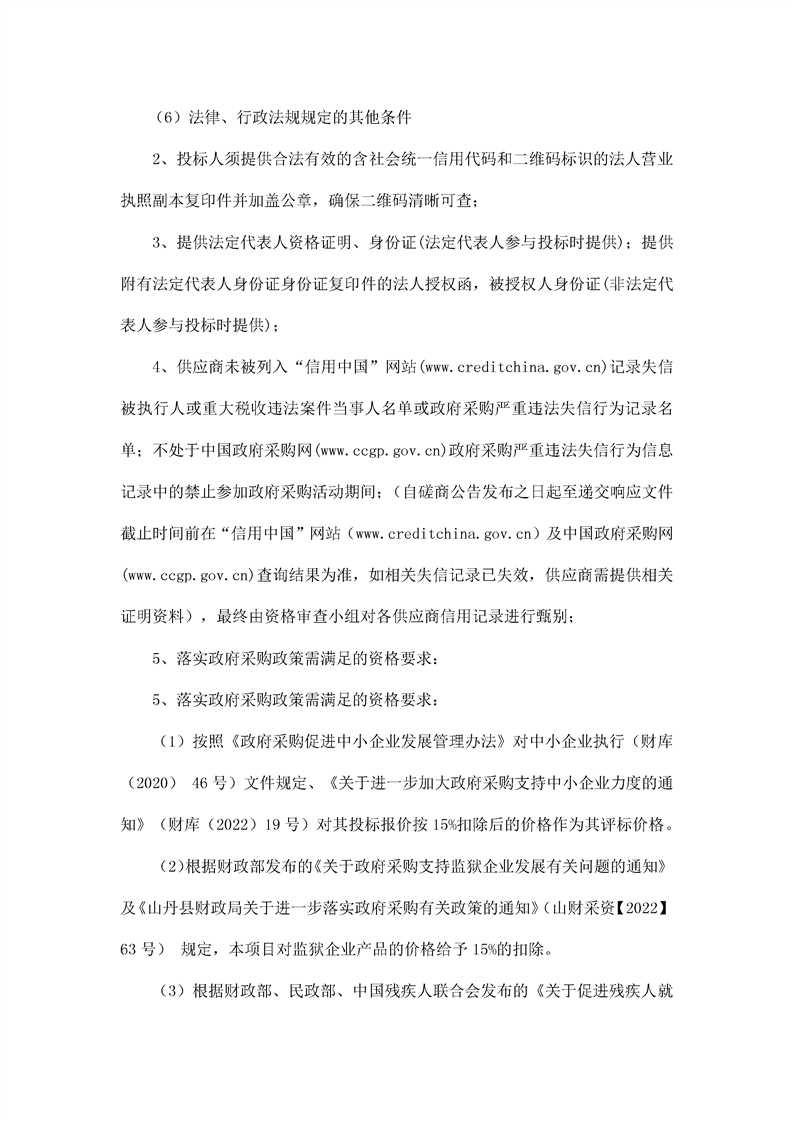 （6）法律、行政法规规定的其他条件

2、投标人须提供合法有效的含社会统一信用代码和二维码标识的法人营业执照副本复印件并加盖公章，确保二维码清晰可查；

3、提供法定代表人资格证明、身份证(法定代表人参与投标时提供)；提供附有法定代表人身份证身份证复印件的法人授权函，被授权人身份证(非法定代表人参与投标时提供)；

4、供应商未被列入“信用中国”网站(www.creditchina.gov.cn)记录失信被执行人或重大税收违法案件当事人名单或政府采购严重违法失信行为记录名单；不处于中国政府采购网(www.ccgp.gov.cn)政府采购严重违法失信行为信息记录中的禁止参加政府采购活动期间；（自磋商公告发布之日起至递交响应文件截止时间前在“信用中国”网站（www.creditchina.gov.cn）及中国政府采购网(www.ccgp.gov.cn)查询结果为准，如相关失信记录已失效，供应商需提供相关证明资料），最终由资格审查小组对各供应商信用记录进行甄别；

5、落实政府采购政策需满足的资格要求：

5、落实政府采购政策需满足的资格要求：

（1）按照《政府采购促进中小企业发展管理办法》对中小企业执行（财库（2020） 46 号）文件规定、《关于进一步加大政府采购支持中小企业力度的通知》（财库（2022）19 号）对其投标报价按 15%扣除后的价格作为其评标价格。

(2)根据财政部发布的《关于政府采购支持监狱企业发展有关问题的通知》及《山丹县财政局关于进一步落实政府采购有关政策的通知》(山财采资【2022】63 号） 规定，本项目对监狱企业产品的价格给予 15%的扣除。

（3）根据财政部、民政部、中国残疾人联合会发布的《关于促进残疾人就